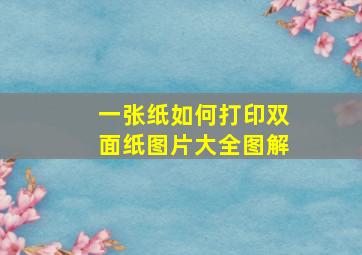 一张纸如何打印双面纸图片大全图解